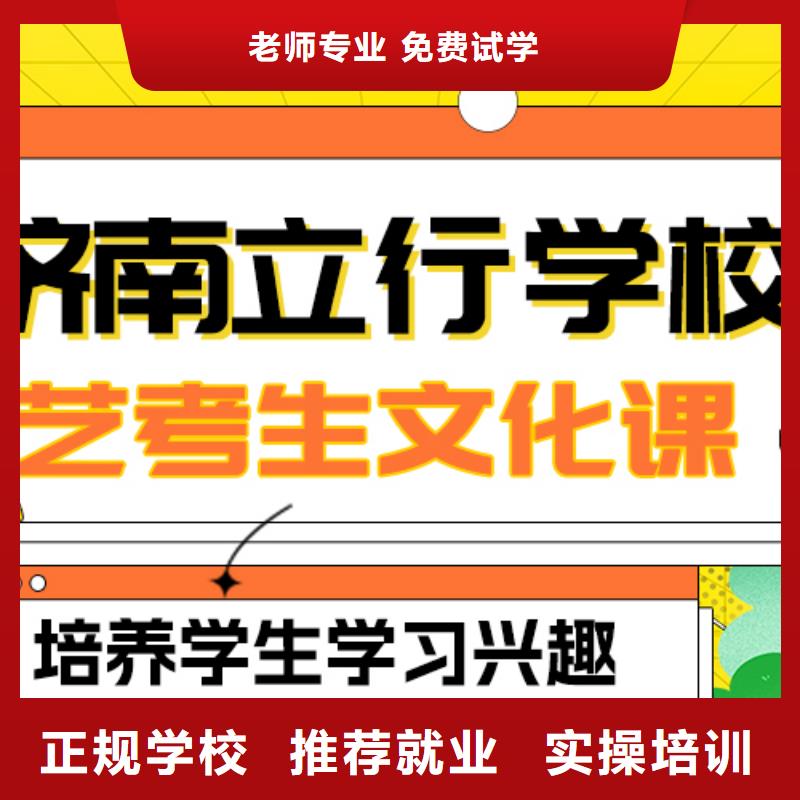 老师专业 免费试学

济南立行学校

艺考生文化课

培养学生学习兴趣

正规学校 推荐就业 实操培训